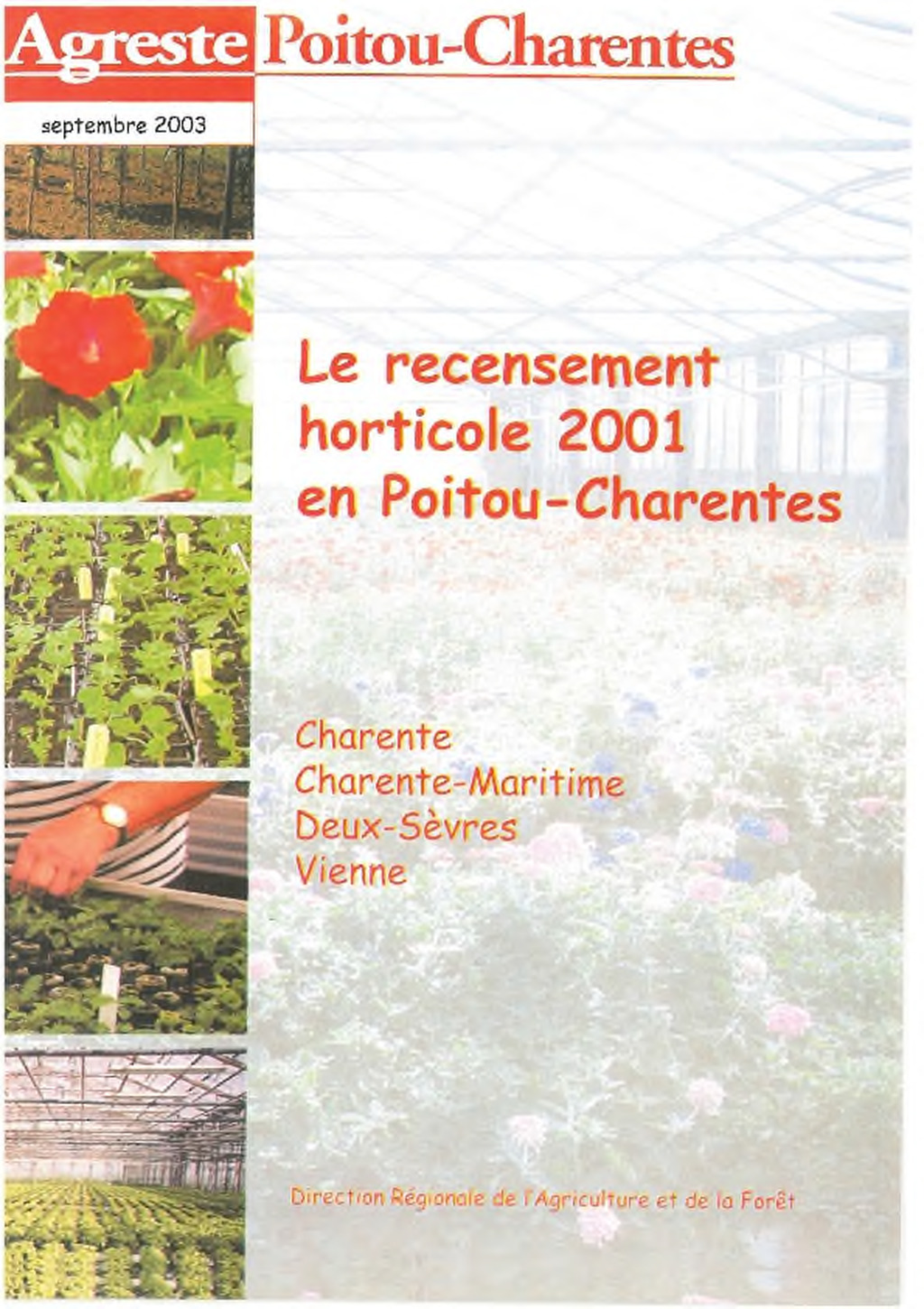 Agreste Poitou-Charentes

septembre 2003

Le recensement horticole 2001 en Poitou-Charentes

Charente
Charente-Maritime
Deux-Sèvres
Vienne

Direction Régionale de l'Agriculture et de la Forêt